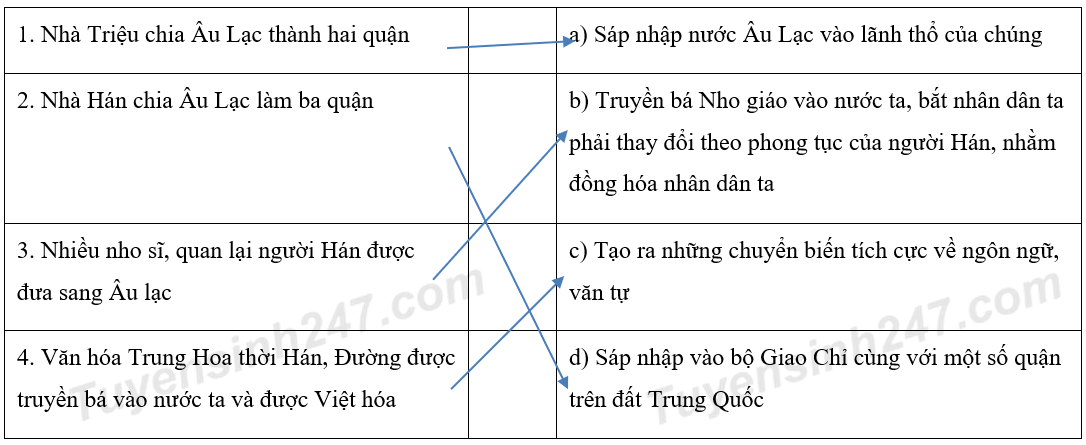 | 1. Nhà Triệu chia Âu Lạc thành hai quận |  | a) Sáp nhập nước Âu Lạc vào lãnh thổ của chúng |
|---|---|---|
| 2. Nhà Hán chia Âu Lạc làm ba quận |  | b) Truyền bá Nho giáo vào nước ta, bắt nhân dân ta phải thay đổi theo phong tục của người Hán, nhằm đồng hóa nhân dân ta |
| 3. Nhiều nho sĩ, quan lại người Hán được đưa sang Âu lạc |  | c) Tạo ra những chuyển biến tích cực về ngôn ngữ, văn tự |
| 4. Văn hóa Trung Hoa thời Hán, Đường được truyền bá vào nước ta và được Việt hóa |  | d) Sáp nhập vào bộ Giao Chỉ cùng với một số quận trên đất Trung Quốc |

Tuyensinh247.com